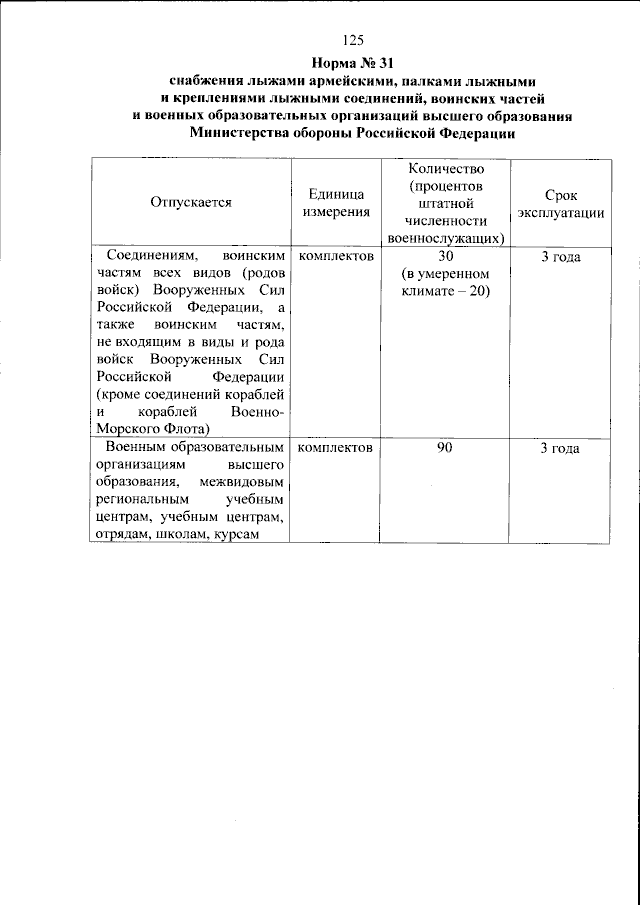 125

Норма № 31
снабжения лыжами армейскими, палками лыжными
и креплениями лыжными соединений, воинских частей
и военных образовательных организаций высшего образования
Министерства обороны Российской Федерации

| Отпускается | Единица измерения | Количество (процентов штатной численности военнослужащих) | Срок эксплуатации |
|---|---|---|---|
| Соединениям, воинским частям всех видов (родов войск) Вооруженных Сил Российской Федерации, а также воинским частям, не входящим в виды и рода войск Вооруженных Сил Российской Федерации (кроме соединений кораблей и кораблей Военно-Морского Флота) | комплектов | 30 (в умеренном климате – 20) | 3 года |
| Военным образовательным организациям высшего образования, межвидовым региональным учебным центрам, учебным центрам, отрядам, школам, курсам | комплектов | 90 | 3 года |